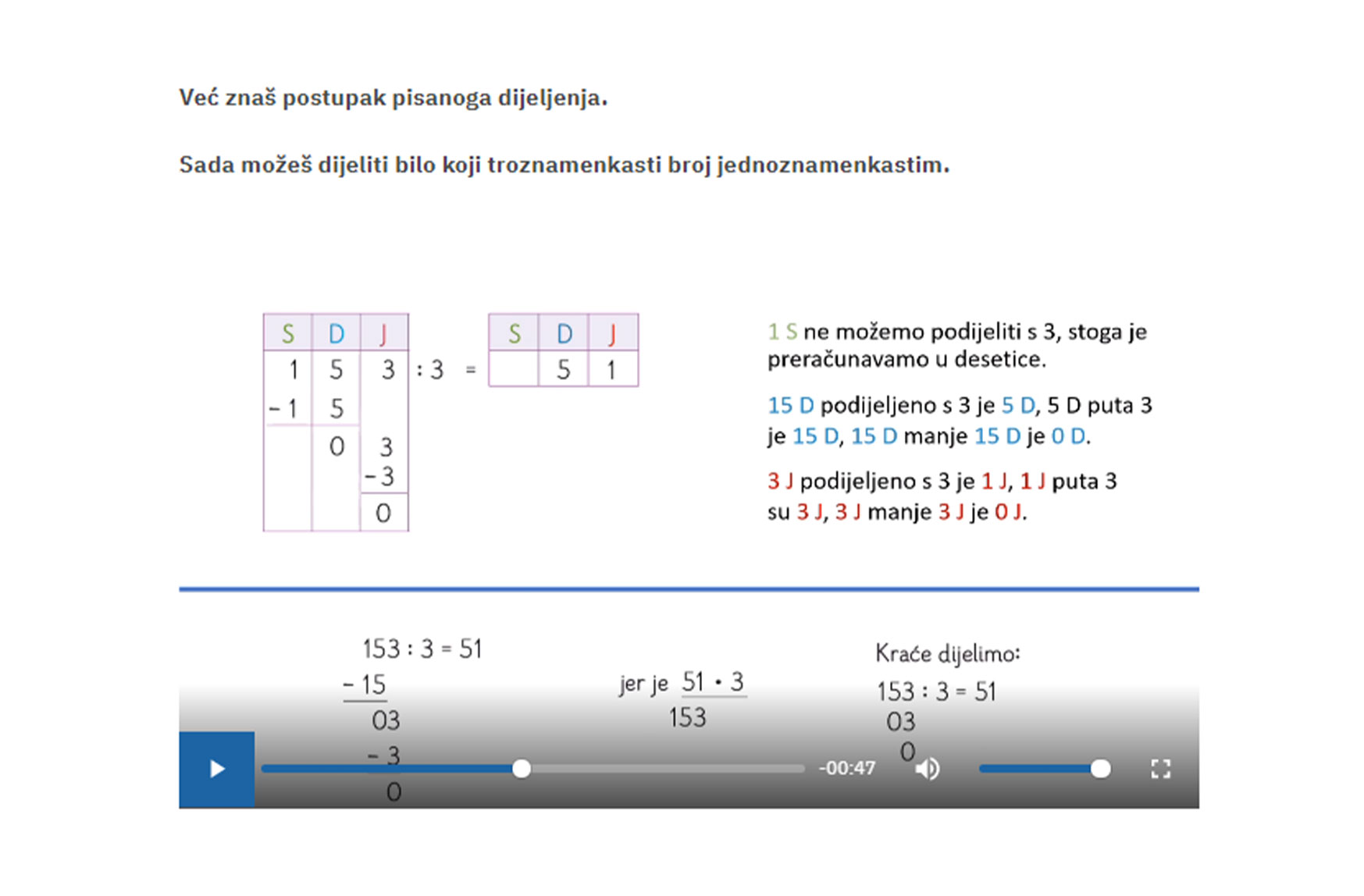 Već znaš postupak pisanoga dijeljenja.

Sada možeš dijeliti bilo koji troznamenkasti broj jednoznamenkastim.

| S | D | J |
|---|---|---|
| 1 | 5 | 3 |
| − 1 | 5 | |
| | 0 | 3 |
| | | − 3 |
| | | 0 |

: 3 =

| S | D | J |
|---|---|---|
| | 5 | 1 |

1 S ne možemo podijeliti s 3, stoga je preračunavamo u desetice.

15 D podijeljeno s 3 je 5 D, 5 D puta 3 je 15 D, 15 D manje 15 D je 0 D.

3 J podijeljeno s 3 je 1 J, 1 J puta 3 su 3 J, 3 J manje 3 J je 0 J.

153 : 3 = 51
− 15
03
− 3
0

jer je 51 · 3
153

Kraće dijelimo:
153 : 3 = 51
03
0

-00:47